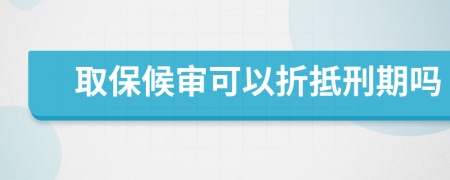 取保候审可以折抵刑期吗